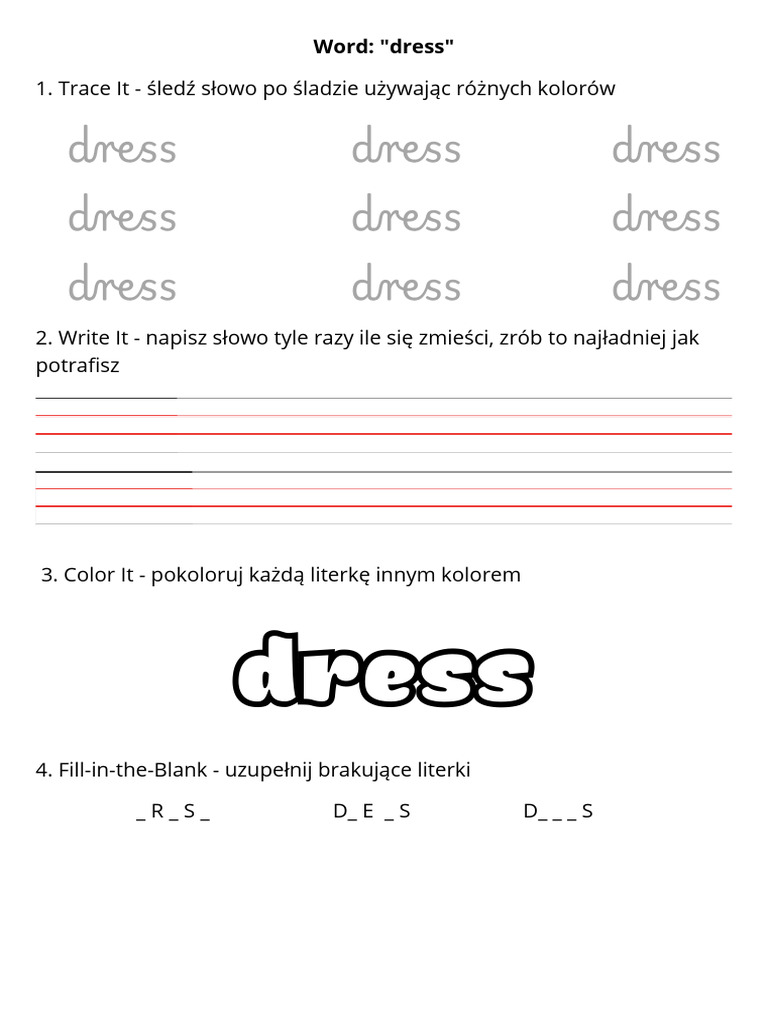 Word: "dress"

1. Trace It - śledź słowo po śladzie używając różnych kolorów

dress dress dress
dress dress dress
dress dress dress

2. Write It - napisz słowo tyle razy ile się zmieści, zrób to najładniej jak potrafisz

3. Color It - pokoloruj każdą literkę innym kolorem

dress

4. Fill-in-the-Blank - uzupełnij brakujące literki

_ R _ S _ D_ E _ S D_ _ _ S